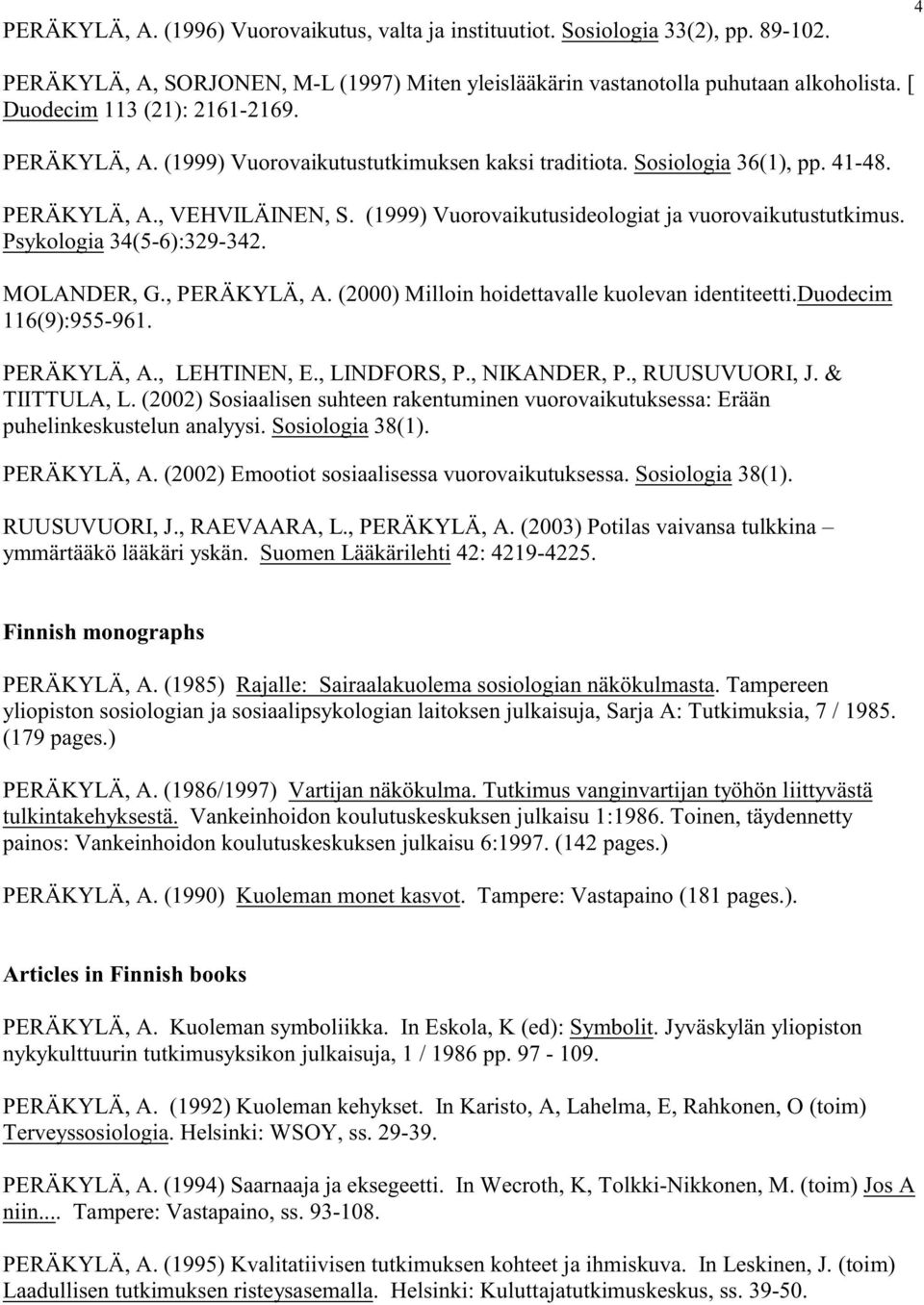 4

PERÄKYLÄ, A. (1996) Vuorovaikutus, valta ja instituutiot. Sosiologia 33(2), pp. 89-102.

PERÄKYLÄ, A, SORJONEN, M-L (1997) Miten yleislääkärin vastanotolla puhutaan alkoholista. [ Duodecim 113 (21): 2161-2169.

PERÄKYLÄ, A. (1999) Vuorovaikutustutkimuksen kaksi traditiota. Sosiologia 36(1), pp. 41-48.

PERÄKYLÄ, A., VEHVILÄINEN, S. (1999) Vuorovaikutusideologiat ja vuorovaikutustutkimus. Psykologia 34(5-6):329-342.

MOLANDER, G., PERÄKYLÄ, A. (2000) Milloin hoidettavalle kuolevan identiteetti.Duodecim 116(9):955-961.

PERÄKYLÄ, A., LEHTINEN, E., LINDFORS, P., NIKANDER, P., RUUSUVUORI, J. & TIITTULA, L. (2002) Sosiaalisen suhteen rakentuminen vuorovaikutuksessa: Erään puhelinkeskustelun analyysi. Sosiologia 38(1).

PERÄKYLÄ, A. (2002) Emootiot sosiaalisessa vuorovaikutuksessa. Sosiologia 38(1).

RUUSUVUORI, J., RAEVAARA, L., PERÄKYLÄ, A. (2003) Potilas vaivansa tulkkina – ymmärtääkö lääkäri yskän. Suomen Lääkärilehti 42: 4219-4225.

Finnish monographs

PERÄKYLÄ, A. (1985) Rajalle: Sairaalakuolema sosiologian näkökulmasta. Tampereen yliopiston sosiologian ja sosiaalipsykologian laitoksen julkaisuja, Sarja A: Tutkimuksia, 7 / 1985. (179 pages.)

PERÄKYLÄ, A. (1986/1997) Vartijan näkökulma. Tutkimus vanginvartijan työhön liittyvästä tulkintakehyksestä. Vankeinhoidon koulutuskeskuksen julkaisu 1:1986. Toinen, täydennetty painos: Vankeinhoidon koulutuskeskuksen julkaisu 6:1997. (142 pages.)

PERÄKYLÄ, A. (1990) Kuoleman monet kasvot. Tampere: Vastapaino (181 pages.).

Articles in Finnish books

PERÄKYLÄ, A. Kuoleman symboliikka. In Eskola, K (ed): Symbolit. Jyväskylän yliopiston nykykulttuurin tutkimusyksikon julkaisuja, 1 / 1986 pp. 97 - 109.

PERÄKYLÄ, A. (1992) Kuoleman kehykset. In Karisto, A, Lahelma, E, Rahkonen, O (toim) Terveyssosiologia. Helsinki: WSOY, ss. 29-39.

PERÄKYLÄ, A. (1994) Saarnaaja ja eksegeetti. In Wecroth, K, Tolkki-Nikkonen, M. (toim) Jos A niin.... Tampere: Vastapaino, ss. 93-108.

PERÄKYLÄ, A. (1995) Kvalitatiivisen tutkimuksen kohteet ja ihmiskuva. In Leskinen, J. (toim) Laadullisen tutkimuksen risteysasemalla. Helsinki: Kuluttajatutkimuskeskus, ss. 39-50.